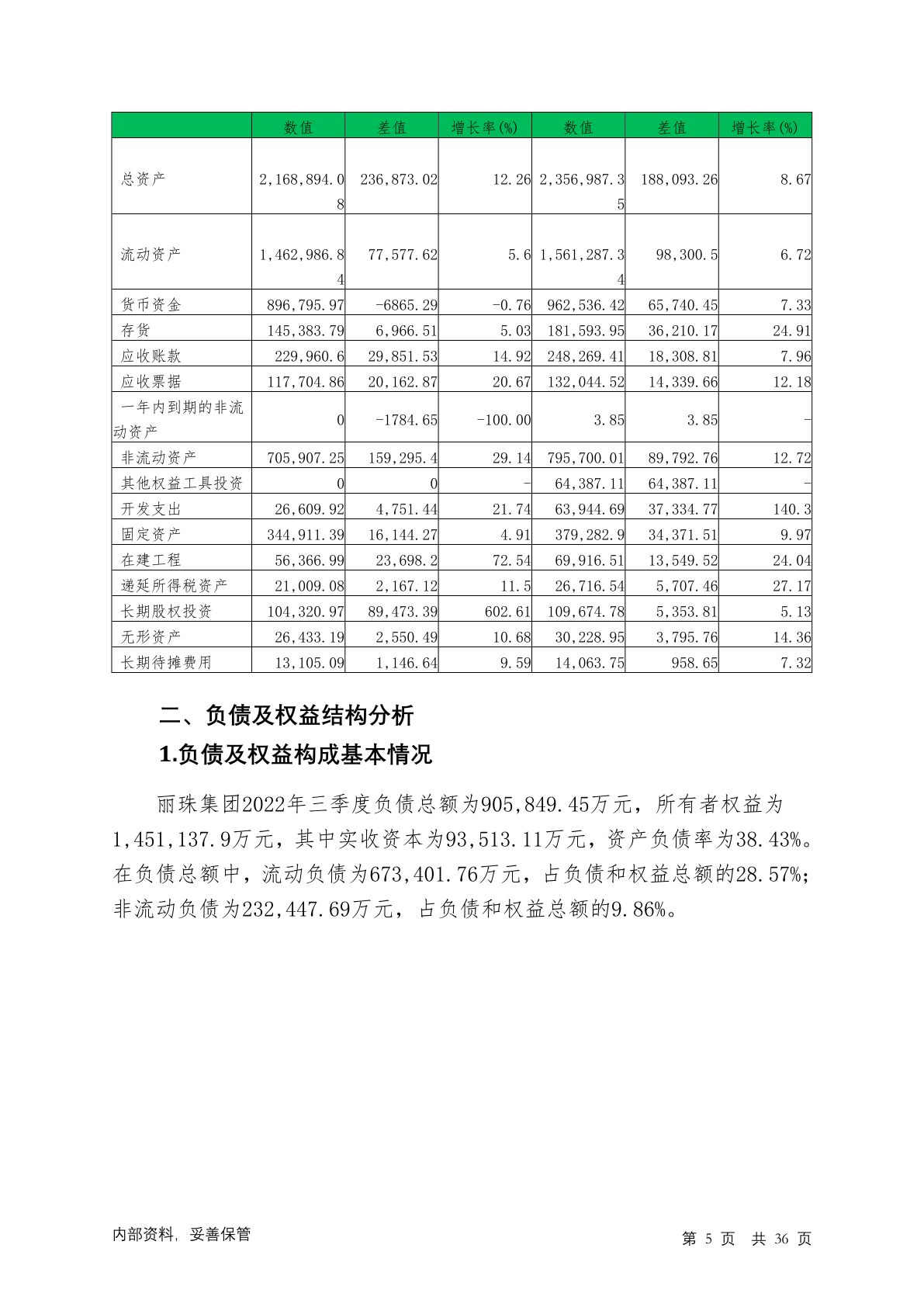 |  | 数值 | 差值 | 增长率(%) | 数值 | 差值 | 增长率(%) |
|---|---|---|---|---|---|---|
| 总资产 | 2,168,894.08 | 236,873.02 | 12.26 | 2,356,987.35 | 188,093.26 | 8.67 |
| 流动资产 | 1,462,986.84 | 77,577.62 | 5.6 | 1,561,287.34 | 98,300.5 | 6.72 |
| 货币资金 | 896,795.97 | -6865.29 | -0.76 | 962,536.42 | 65,740.45 | 7.33 |
| 存货 | 145,383.79 | 6,966.51 | 5.03 | 181,593.95 | 36,210.17 | 24.91 |
| 应收账款 | 229,960.6 | 29,851.53 | 14.92 | 248,269.41 | 18,308.81 | 7.96 |
| 应收票据 | 117,704.86 | 20,162.87 | 20.67 | 132,044.52 | 14,339.66 | 12.18 |
| 一年内到期的非流动资产 | 0 | -1784.65 | -100.00 | 3.85 | 3.85 | - |
| 非流动资产 | 705,907.25 | 159,295.4 | 29.14 | 795,700.01 | 89,792.76 | 12.72 |
| 其他权益工具投资 | 0 | 0 | - | 64,387.11 | 64,387.11 | - |
| 开发支出 | 26,609.92 | 4,751.44 | 21.74 | 63,944.69 | 37,334.77 | 140.3 |
| 固定资产 | 344,911.39 | 16,144.27 | 4.91 | 379,282.9 | 34,371.51 | 9.97 |
| 在建工程 | 56,366.99 | 23,698.2 | 72.54 | 69,916.51 | 13,549.52 | 24.04 |
| 递延所得税资产 | 21,009.08 | 2,167.12 | 11.5 | 26,716.54 | 5,707.46 | 27.17 |
| 长期股权投资 | 104,320.97 | 89,473.39 | 602.61 | 109,674.78 | 5,353.81 | 5.13 |
| 无形资产 | 26,433.19 | 2,550.49 | 10.68 | 30,228.95 | 3,795.76 | 14.36 |
| 长期待摊费用 | 13,105.09 | 1,146.64 | 9.59 | 14,063.75 | 958.65 | 7.32 |

二、负债及权益结构分析

1.负债及权益构成基本情况

丽珠集团2022年三季度负债总额为905,849.45万元，所有者权益为1,451,137.9万元，其中实收资本为93,513.11万元，资产负债率为38.43%。在负债总额中，流动负债为673,401.76万元，占负债和权益总额的28.57%；非流动负债为232,447.69万元，占负债和权益总额的9.86%。

内部资料，妥善保管

第 5 页 共 36 页